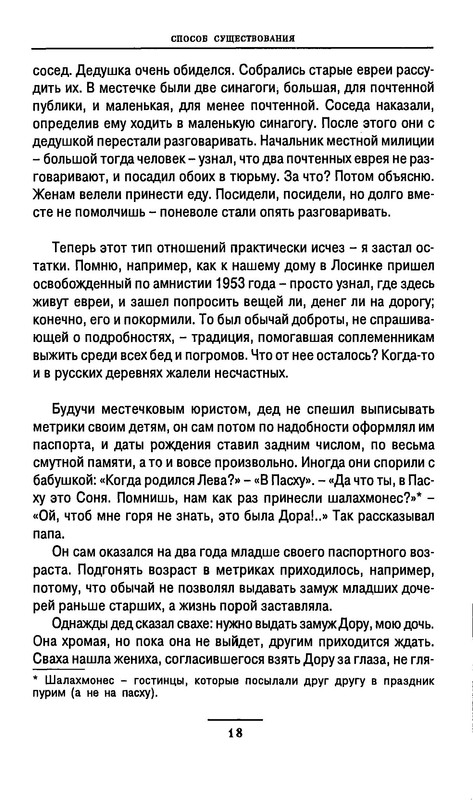 СПОСОБ СУЩЕСТВОВАНИЯ

сосед. Дедушка очень обиделся. Собрались старые евреи рассудить их. В местечке были две синагоги, большая, для почтенной публики, и маленькая, для менее почтенной. Соседа наказали, определив ему ходить в маленькую синагогу. После этого они с дедушкой перестали разговаривать. Начальник местной милиции – большой тогда человек – узнал, что два почтенных еврея не разговаривают, и посадил обоих в тюрьму. За что? Потом объясню. Женам велели принести еду. Посидели, посидели, но долго вместе не помолчишь – поневоле стали опять разговаривать.

Теперь этот тип отношений практически исчез – я застал остатки. Помню, например, как к нашему дому в Лосинке пришел освобожденный по амнистии 1953 года – просто узнал, где здесь живут евреи, и зашел попросить вещей ли, денег ли на дорогу; конечно, его и покормили. То был обычай доброты, не спрашивающей о подробностях, – традиция, помогавшая соплеменникам выжить среди всех бед и погромов. Что от нее осталось? Когда-то и в русских деревнях жалели несчастных.

Будучи местечковым юристом, дед не спешил выписывать метрики своим детям, он сам потом по надобности оформлял им паспорта, и даты рождения ставил задним числом, по весьма смутной памяти, а то и вовсе произвольно. Иногда они спорили с бабушкой: «Когда родился Лева?» – «В Пасху». – «Да что ты, в Пасху это Соня. Помнишь, нам как раз принесли шалахмонес?»* – «Ой, чтоб мне горя не знать, это была Дора!..» Так рассказывал папа.

Он сам оказался на два года младше своего паспортного возраста. Подгонять возраст в метриках приходилось, например, потому, что обычай не позволял выдавать замуж младших дочерей раньше старших, а жизнь порой заставляла.

Однажды дед сказал свахе: нужно выдать замуж Дору, мою дочь. Она хромая, но пока она не выйдет, другим приходится ждать. Сваха нашла жениха, согласившегося взять Дору за глаза, не гля-

* Шалахмонес – гостинцы, которые посылали друг другу в праздник пурим (а не на пасху).

18